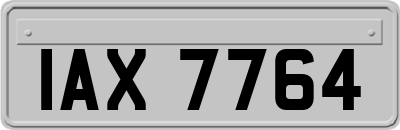 IAX 7764